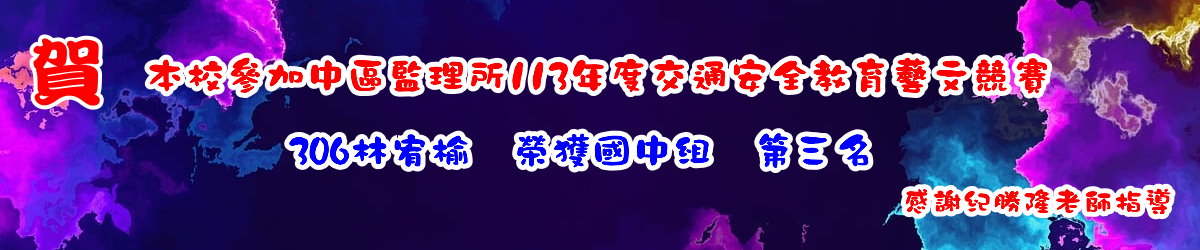 賀

本校參加中區監理所113年度交通安全教育藝文競賽

306林宥榆　榮獲國中組　第三名

感謝紀勝隆老師指導